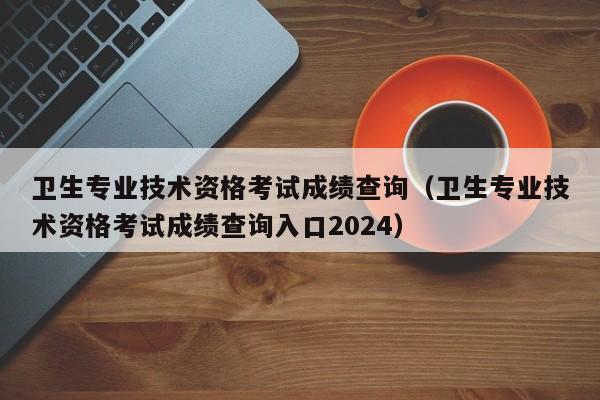 卫生专业技术资格考试成绩查询（卫生专业技术资格考试成绩查询入口2024）